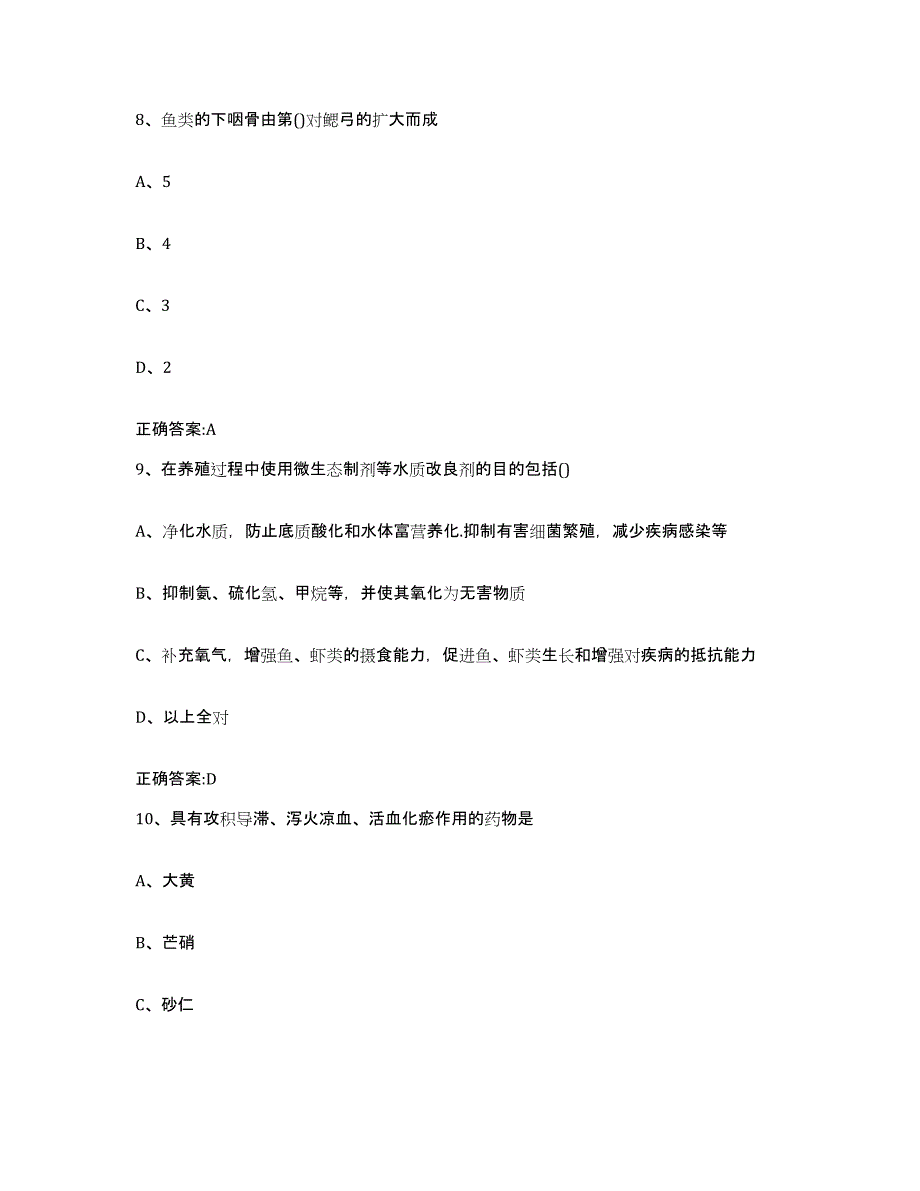 8、鱼类的下咽骨由第()对鳃弓的扩大而成

A、5

B、4

C、3

D、2

正确答案:A

9、在养殖过程中使用微生态制剂等水质改良剂的目的包括()

A、净化水质，防止底质酸化和水体富营养化.抑制有害细菌繁殖，减少疾病感染等

B、抑制氨、硫化氢、甲烷等，并使其氧化为无害物质

C、补充氧气，增强鱼、虾类的摄食能力，促进鱼、虾类生长和增强对疾病的抵抗能力

D、以上全对

正确答案:D

10、具有攻积导滞、泻火凉血、活血化瘀作用的药物是

A、大黄

B、芒硝

C、砂仁